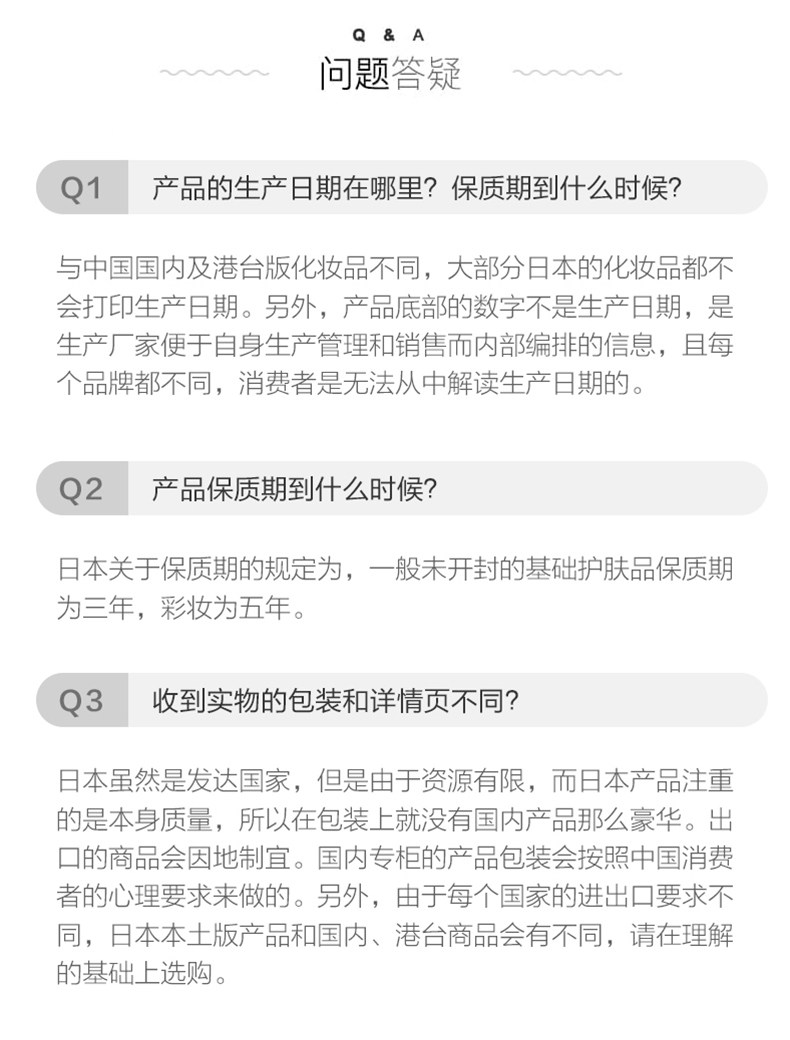 Q & A

问题答疑

Q1 产品的生产日期在哪里？保质期到什么时候？

与中国国内及港台版化妆品不同，大部分日本的化妆品都不会打印生产日期。另外，产品底部的数字不是生产日期，是生产厂家便于自身生产管理和销售而内部编排的信息，且每个品牌都不同，消费者是无法从中解读生产日期的。

Q2 产品保质期到什么时候？

日本关于保质期的规定为，一般未开封的基础护肤品保质期为三年，彩妆为五年。

Q3 收到实物的包装和详情页不同？

日本虽然是发达国家，但是由于资源有限，而日本产品注重的是本身质量，所以在包装上就没有国内产品那么豪华。出口的商品会因地制宜。国内专柜的产品包装会按照中国消费者的心理要求来做的。另外，由于每个国家的进出口要求不同，日本本土版产品和国内、港台商品会有不同，请在理解的基础上选购。